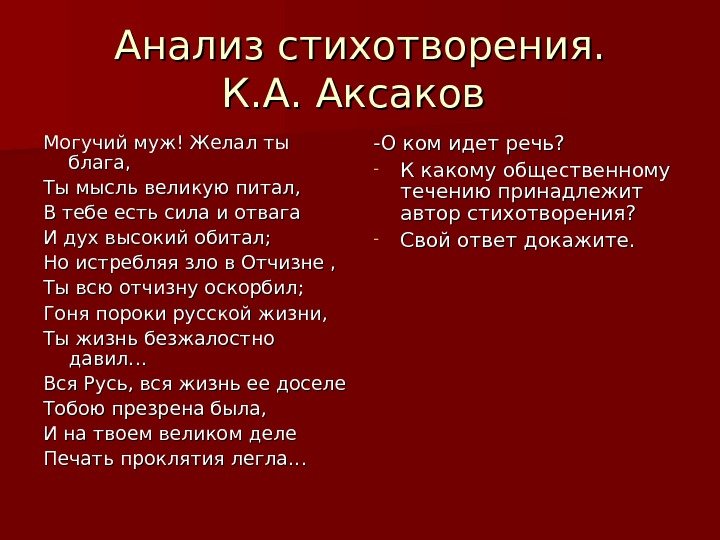 Анализ стихотворения.
К.А. Аксаков

Могучий муж! Желал ты блага,
Ты мысль великую питал,
В тебе есть сила и отвага
И дух высокий обитал;
Но истребляя зло в Отчизне ,
Ты всю отчизну оскорбил;
Гоня пороки русской жизни,
Ты жизнь безжалостно давил…
Вся Русь, вся жизнь ее доселе
Тобою презрена была,
И на твоем великом деле
Печать проклятия легла…

-О ком идет речь?
- К какому общественному течению принадлежит автор стихотворения?
- Свой ответ докажите.